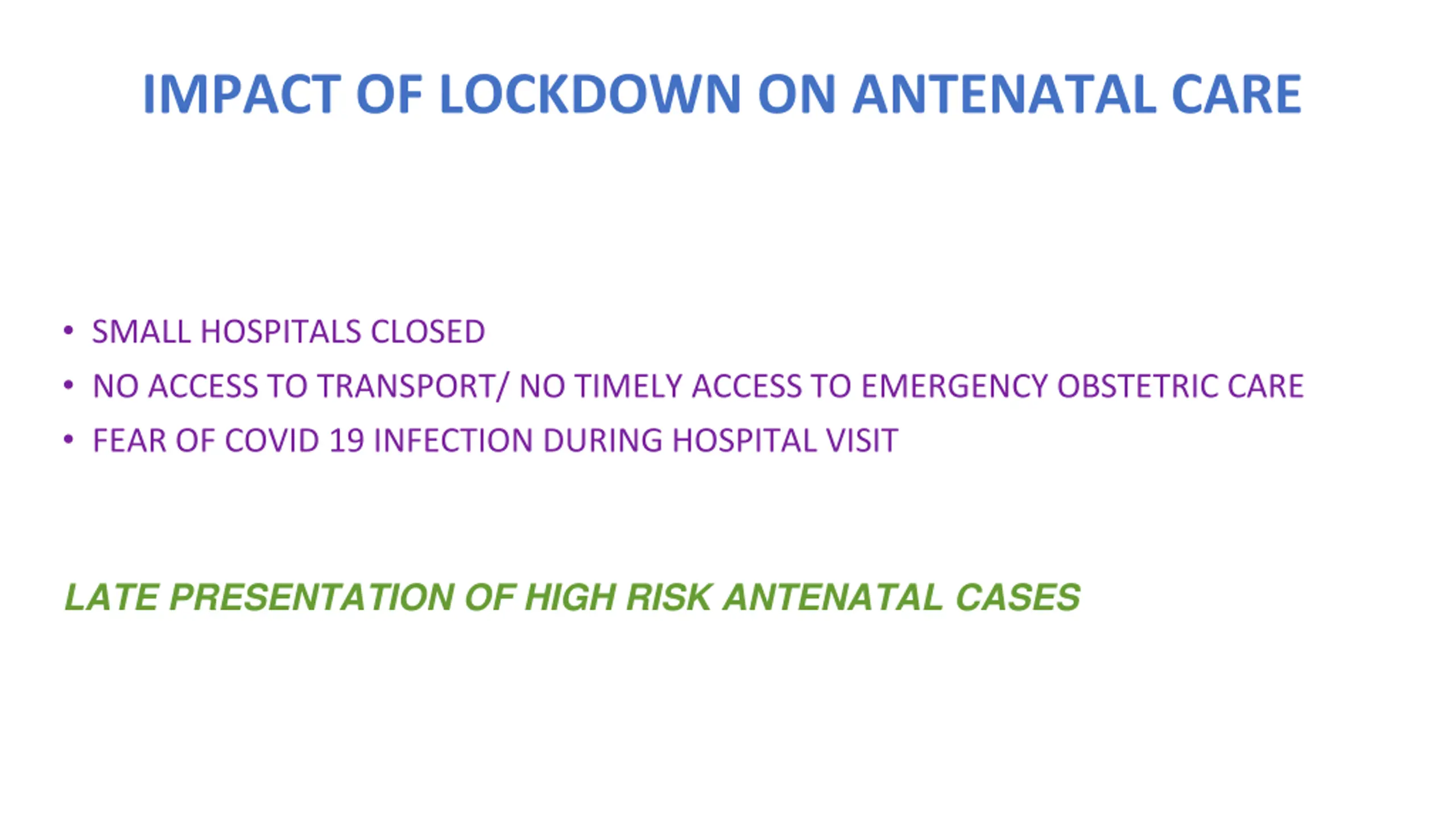 IMPACT OF LOCKDOWN ON ANTENATAL CARE

• SMALL HOSPITALS CLOSED
• NO ACCESS TO TRANSPORT/ NO TIMELY ACCESS TO EMERGENCY OBSTETRIC CARE
• FEAR OF COVID 19 INFECTION DURING HOSPITAL VISIT

LATE PRESENTATION OF HIGH RISK ANTENATAL CASES